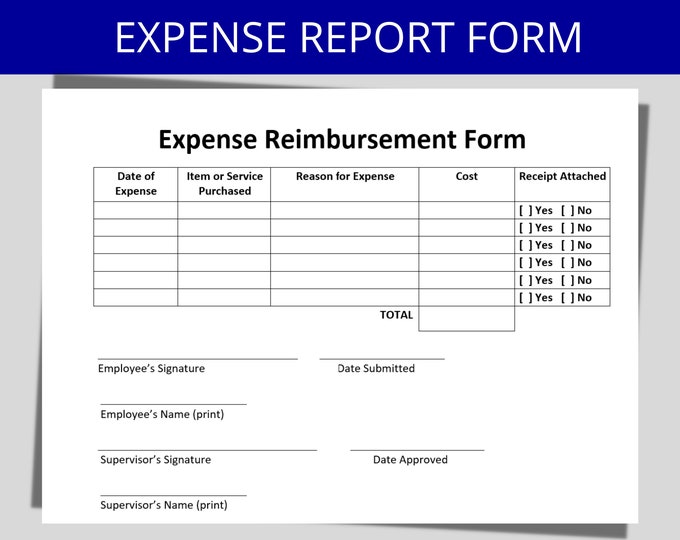 EXPENSE REPORT FORM

Expense Reimbursement Form

| Date of Expense | Item or Service Purchased | Reason for Expense | Cost | Receipt Attached |
|---|---|---|---|---|
| | | | | [ ] Yes [ ] No |
| | | | | [ ] Yes [ ] No |
| | | | | [ ] Yes [ ] No |
| | | | | [ ] Yes [ ] No |
| | | | | [ ] Yes [ ] No |
| | | | | [ ] Yes [ ] No |
| | | TOTAL | | |

Employee's Signature

Date Submitted

Employee's Name (print)

Supervisor's Signature

Date Approved

Supervisor's Name (print)